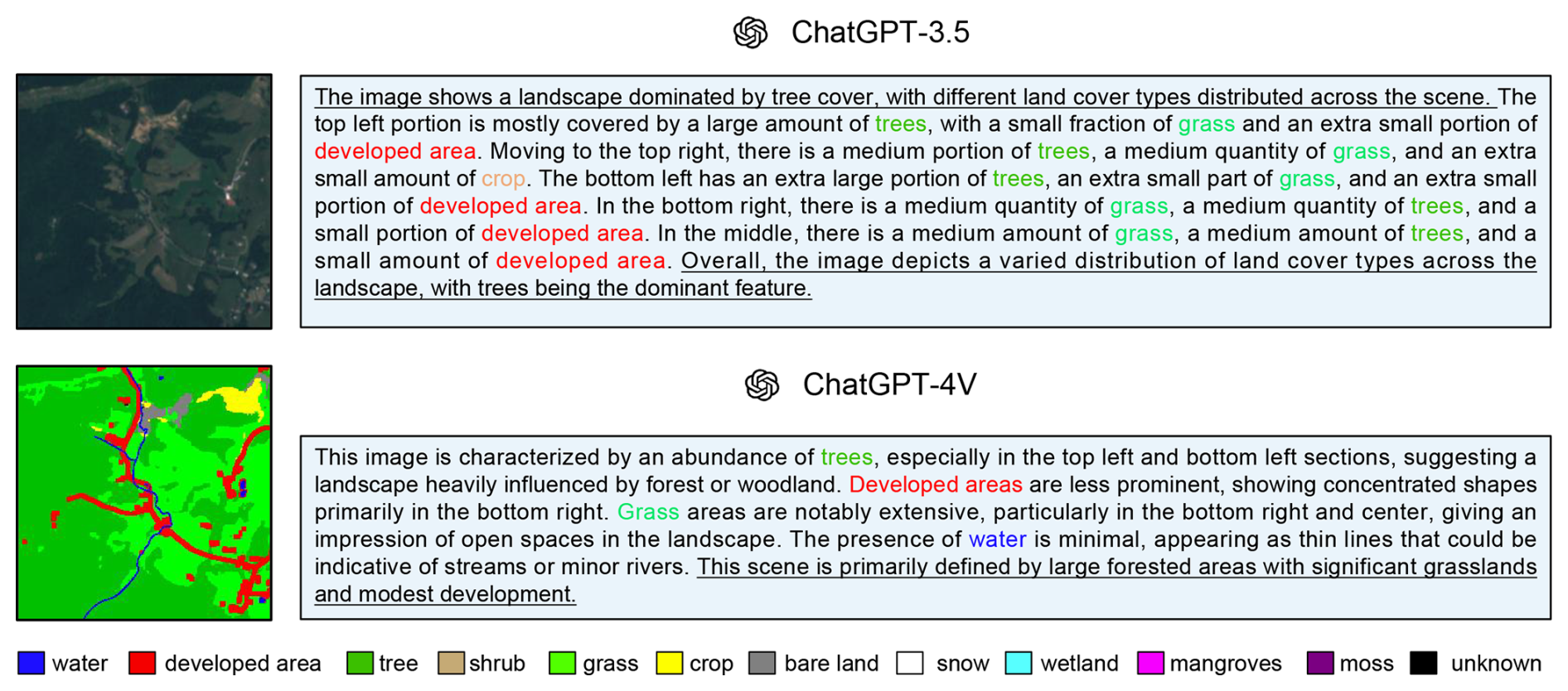 ChatGPT-3.5

The image shows a landscape dominated by tree cover, with different land cover types distributed across the scene. The top left portion is mostly covered by a large amount of trees, with a small fraction of grass and an extra small portion of developed area. Moving to the top right, there is a medium portion of trees, a medium quantity of grass, and an extra small amount of crop. The bottom left has an extra large portion of trees, an extra small part of grass, and an extra small portion of developed area. In the bottom right, there is a medium quantity of grass, a medium quantity of trees, and a small portion of developed area. In the middle, there is a medium amount of grass, a medium amount of trees, and a small amount of developed area. Overall, the image depicts a varied distribution of land cover types across the landscape, with trees being the dominant feature.

ChatGPT-4V

This image is characterized by an abundance of trees, especially in the top left and bottom left sections, suggesting a landscape heavily influenced by forest or woodland. Developed areas are less prominent, showing concentrated shapes primarily in the bottom right. Grass areas are notably extensive, particularly in the bottom right and center, giving an impression of open spaces in the landscape. The presence of water is minimal, appearing as thin lines that could be indicative of streams or minor rivers. This scene is primarily defined by large forested areas with significant grasslands and modest development.

water developed area tree shrub grass crop bare land snow wetland mangroves moss unknown